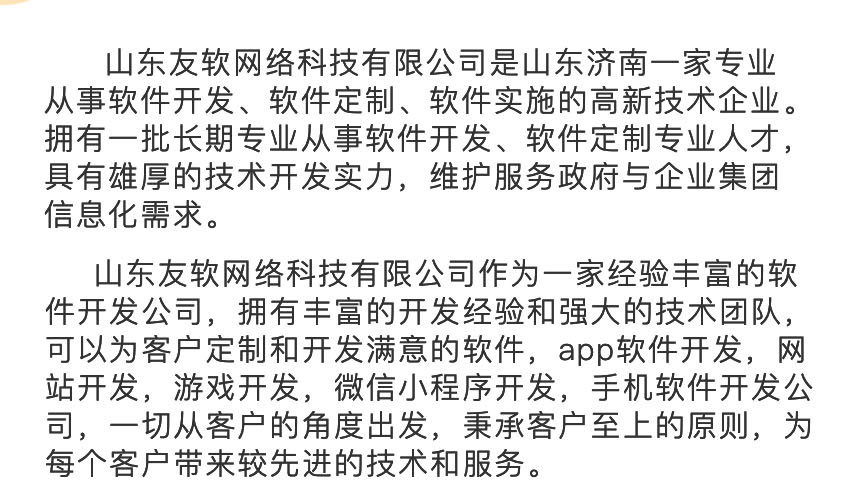 山东友软网络科技有限公司是山东济南一家专业从事软件开发、软件定制、软件实施的高新技术企业。拥有一批长期专业从事软件开发、软件定制专业人才，具有雄厚的技术开发实力，维护服务政府与企业集团信息化需求。

山东友软网络科技有限公司作为一家经验丰富的软件开发公司，拥有丰富的开发经验和强大的技术团队，可以为客户定制和开发满意的软件，app软件开发，网站开发，游戏开发，微信小程序开发，手机软件开发公司，一切从客户的角度出发，秉承客户至上的原则，为每个客户带来较先进的技术和服务。